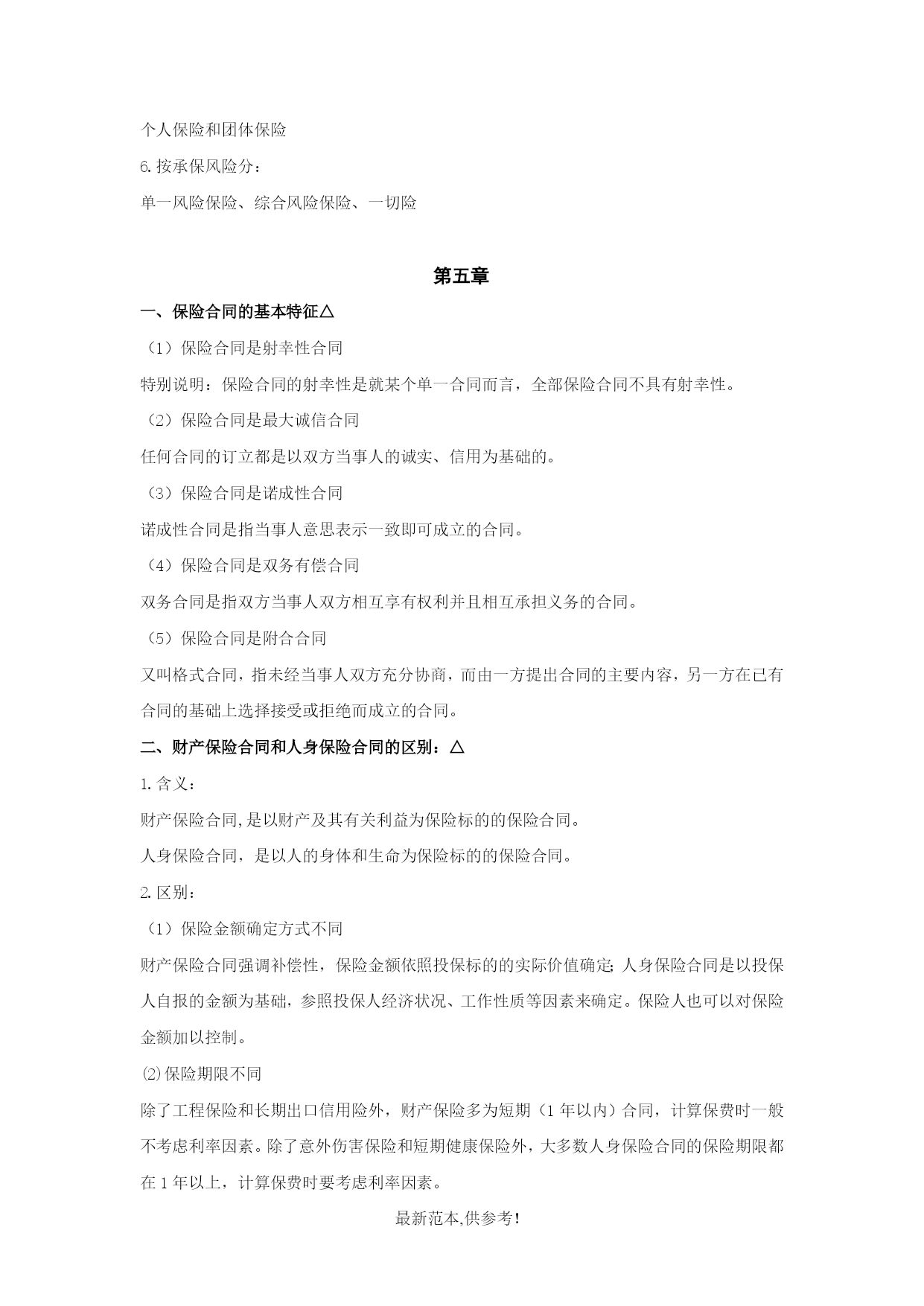 个人保险和团体保险

6.按承保风险分：

单一风险保险、综合风险保险、一切险

第五章

一、保险合同的基本特征△

（1）保险合同是射幸性合同

特别说明：保险合同的射幸性是就某个单一合同而言，全部保险合同不具有射幸性。

（2）保险合同是最大诚信合同

任何合同的订立都是以双方当事人的诚实、信用为基础的。

（3）保险合同是诺成性合同

诺成性合同是指当事人意思表示一致即可成立的合同。

（4）保险合同是双务有偿合同

双务合同是指双方当事人双方相互享有权利并且相互承担义务的合同。

（5）保险合同是附合合同

又叫格式合同，指未经当事人双方充分协商，而由一方提出合同的主要内容，另一方在已有合同的基础上选择接受或拒绝而成立的合同。

二、财产保险合同和人身保险合同的区别：△

1.含义：

财产保险合同,是以财产及其有关利益为保险标的的保险合同。

人身保险合同，是以人的身体和生命为保险标的的保险合同。

2.区别：

（1）保险金额确定方式不同

财产保险合同强调补偿性，保险金额依照投保标的的实际价值确定;人身保险合同是以投保人自报的金额为基础，参照投保人经济状况、工作性质等因素来确定。保险人也可以对保险金额加以控制。

⑵保险期限不同

除了工程保险和长期出口信用险外，财产保险多为短期（1年以内）合同，计算保费时一般不考虑利率因素。除了意外伤害保险和短期健康保险外，大多数人身保险合同的保险期限都在1年以上，计算保费时要考虑利率因素。

最新范本,供参考!